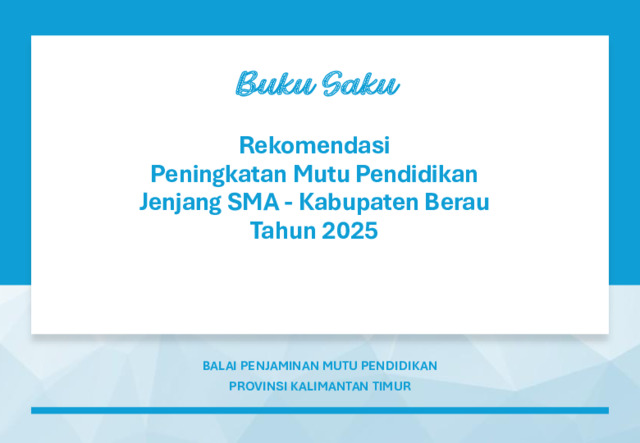 Buku Saku

Rekomendasi
Peningkatan Mutu Pendidikan
Jenjang SMA - Kabupaten Berau
Tahun 2025

BALAI PENJAMINAN MUTU PENDIDIKAN
PROVINSI KALIMANTAN TIMUR